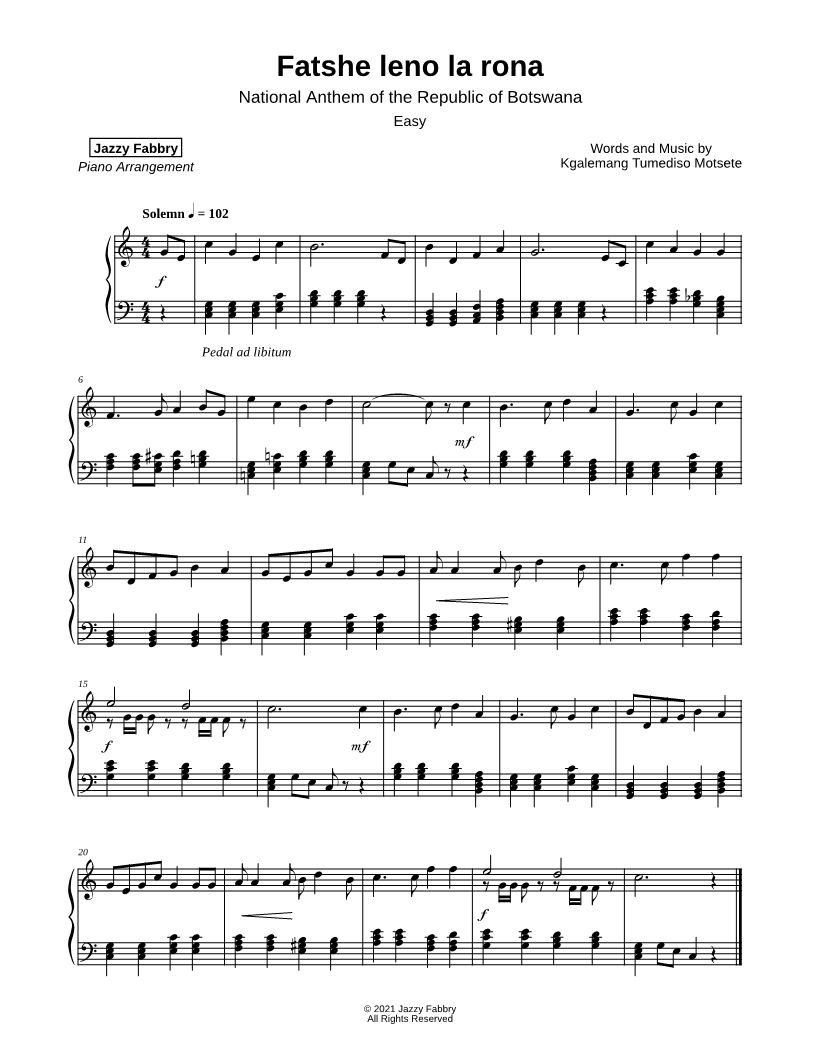 Fatshe leno la rona

National Anthem of the Republic of Botswana

Easy

Jazzy Fabbry
Piano Arrangement

Words and Music by
Kgalemang Tumediso Motsete

Solemn ♩ = 102

f

Pedal ad libitum

6

mf

11

15

f

mf

20

f

© 2021 Jazzy Fabbry
All Rights Reserved